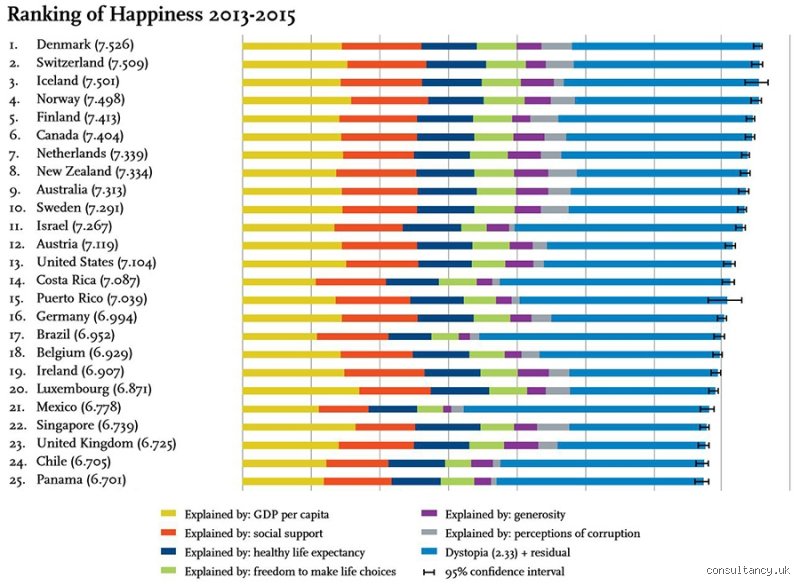 Ranking of Happiness 2013-2015

1. Denmark (7.526)
2. Switzerland (7.509)
3. Iceland (7.501)
4. Norway (7.498)
5. Finland (7.413)
6. Canada (7.404)
7. Netherlands (7.339)
8. New Zealand (7.334)
9. Australia (7.313)
10. Sweden (7.291)
11. Israel (7.267)
12. Austria (7.119)
13. United States (7.104)
14. Costa Rica (7.087)
15. Puerto Rico (7.039)
16. Germany (6.994)
17. Brazil (6.952)
18. Belgium (6.929)
19. Ireland (6.907)
20. Luxembourg (6.871)
21. Mexico (6.778)
22. Singapore (6.739)
23. United Kingdom (6.725)
24. Chile (6.705)
25. Panama (6.701)

Explained by: GDP per capita
Explained by: social support
Explained by: healthy life expectancy
Explained by: freedom to make life choices
Explained by: generosity
Explained by: perceptions of corruption
Dystopia (2.33) + residual
95% confidence interval

consultancy.uk